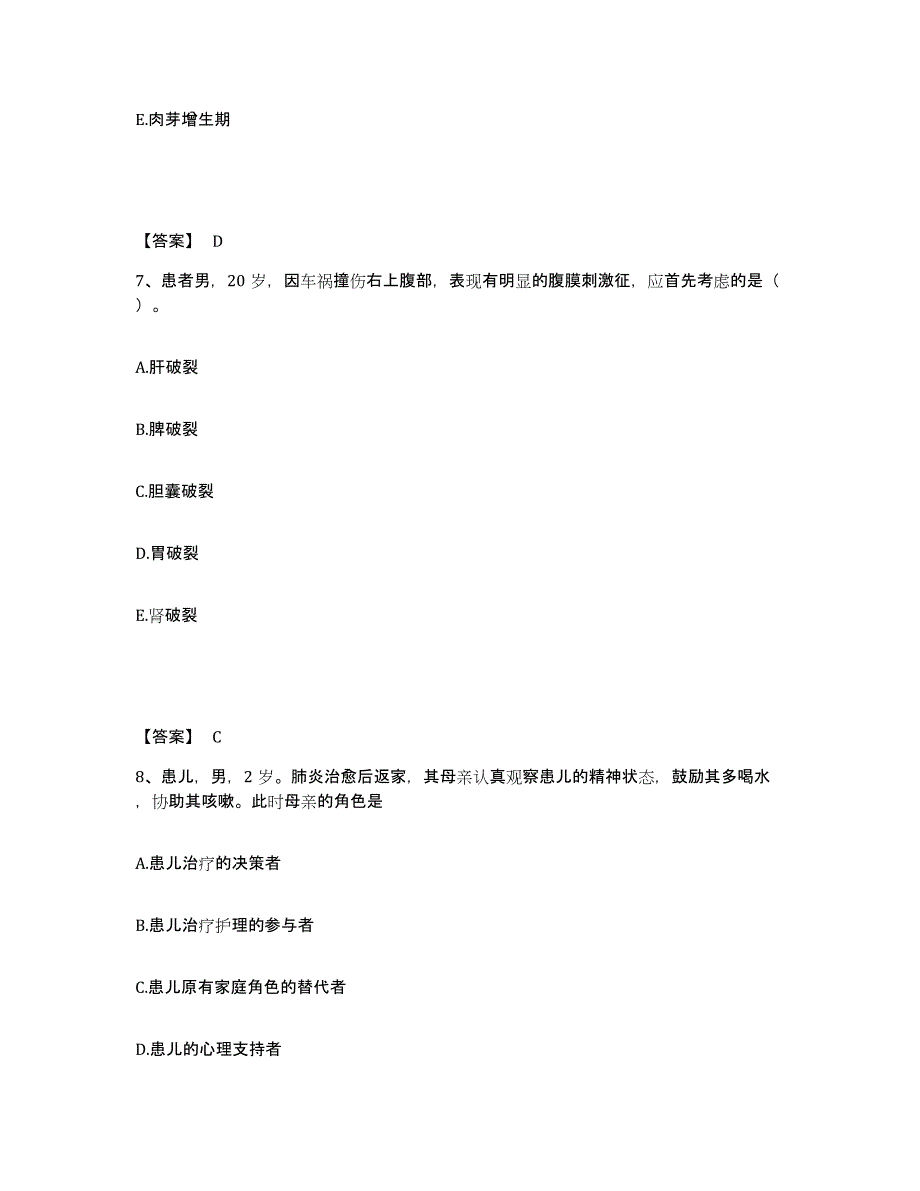 E.肉芽增生期

【答案】 D

7、患者男，20 岁，因车祸撞伤右上腹部，表现有明显的腹膜刺激征，应首先考虑的是（ ）。

A.肝破裂

B.脾破裂

C.胆囊破裂

D.胃破裂

E.肾破裂

【答案】 C

8、患儿，男，2 岁。肺炎治愈后返家，其母亲认真观察患儿的精神状态，鼓励其多喝水，协助其咳嗽。此时母亲的角色是

A.患儿治疗的决策者

B.患儿治疗护理的参与者

C.患儿原有家庭角色的替代者

D.患儿的心理支持者